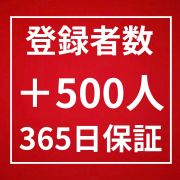 登録者数
＋500人
365日保証